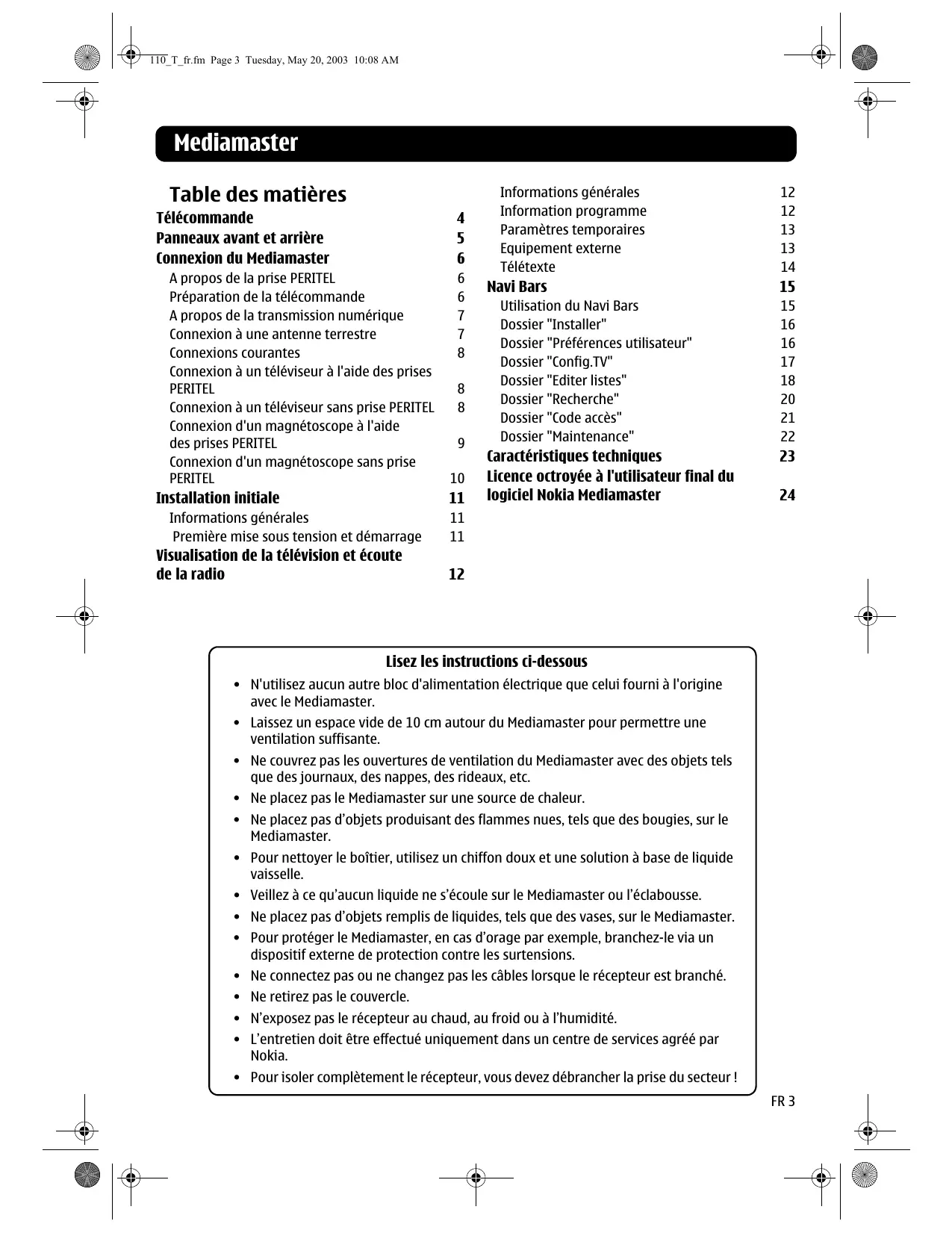 110_T_fr.fm Page 3 Tuesday, May 20, 2003 10:08 AM

Mediamaster

Table des matières

Télécommande 4
Panneaux avant et arrière 5
Connexion du Mediamaster 6
A propos de la prise PERITEL 6
Préparation de la télécommande 6
A propos de la transmission numérique 7
Connexion à une antenne terrestre 7
Connexions courantes 8
Connexion à un téléviseur à l'aide des prises PERITEL 8
Connexion à un téléviseur sans prise PERITEL 8
Connexion d'un magnétoscope à l'aide des prises PERITEL 9
Connexion d'un magnétoscope sans prise PERITEL 10
Installation initiale 11
Informations générales 11
Première mise sous tension et démarrage 11
Visualisation de la télévision et écoute de la radio 12
Informations générales 12
Information programme 12
Paramètres temporaires 13
Equipement externe 13
Télétexte 14
Navi Bars 15
Utilisation du Navi Bars 15
Dossier "Installer" 16
Dossier "Préférences utilisateur" 16
Dossier "Config.TV" 17
Dossier "Editer listes" 18
Dossier "Recherche" 20
Dossier "Code accès" 21
Dossier "Maintenance" 22
Caractéristiques techniques 23
Licence octroyée à l'utilisateur final du logiciel Nokia Mediamaster 24

Lisez les instructions ci-dessous

• N'utilisez aucun autre bloc d'alimentation électrique que celui fourni à l'origine avec le Mediamaster.
• Laissez un espace vide de 10 cm autour du Mediamaster pour permettre une ventilation suffisante.
• Ne couvrez pas les ouvertures de ventilation du Mediamaster avec des objets tels que des journaux, des nappes, des rideaux, etc.
• Ne placez pas le Mediamaster sur une source de chaleur.
• Ne placez pas d’objets produisant des flammes nues, tels que des bougies, sur le Mediamaster.
• Pour nettoyer le boîtier, utilisez un chiffon doux et une solution à base de liquide vaisselle.
• Veillez à ce qu’aucun liquide ne s’écoule sur le Mediamaster ou l’éclabousse.
• Ne placez pas d’objets remplis de liquides, tels que des vases, sur le Mediamaster.
• Pour protéger le Mediamaster, en cas d’orage par exemple, branchez-le via un dispositif externe de protection contre les surtensions.
• Ne connectez pas ou ne changez pas les câbles lorsque le récepteur est branché.
• Ne retirez pas le couvercle.
• N’exposez pas le récepteur au chaud, au froid ou à l’humidité.
• L’entretien doit être effectué uniquement dans un centre de services agréé par Nokia.
• Pour isoler complètement le récepteur, vous devez débrancher la prise du secteur !

FR 3